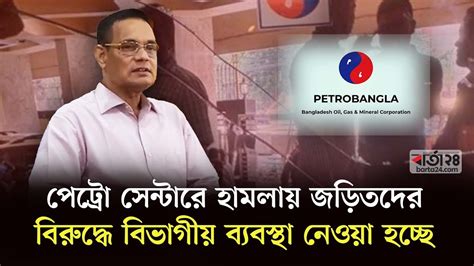 PETROBANGLA
Bangladesh Oil, Gas & Mineral Corporation

বার্তা২৪
barta24.com

পেট্রো সেন্টারে হামলায় জড়িতদের
বিরুদ্ধে বিভাগীয় ব্যবস্থা নেওয়া হচ্ছে